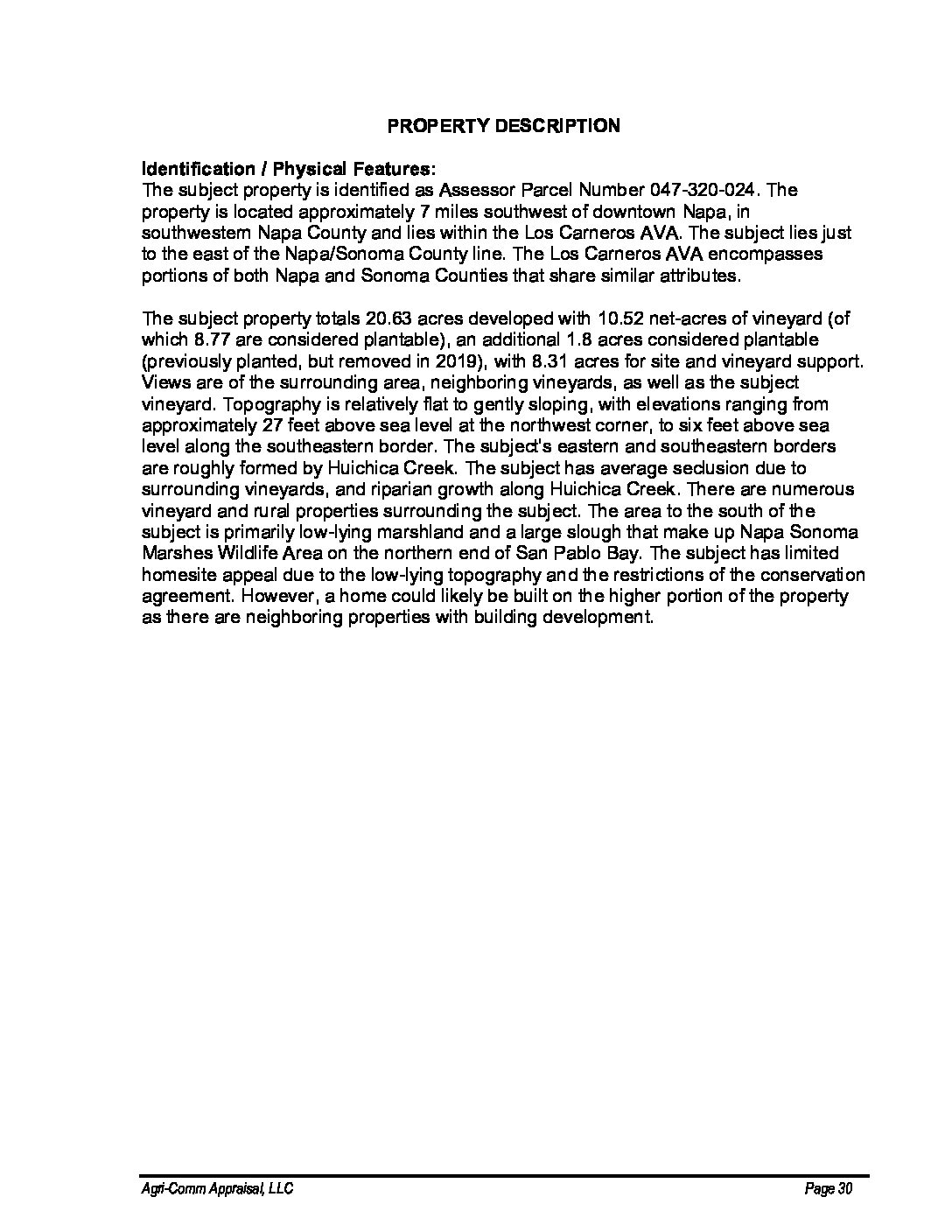 PROPERTY DESCRIPTION

Identification / Physical Features:
The subject property is identified as Assessor Parcel Number 047-320-024. The property is located approximately 7 miles southwest of downtown Napa, in southwestern Napa County and lies within the Los Carneros AVA. The subject lies just to the east of the Napa/Sonoma County line. The Los Carneros AVA encompasses portions of both Napa and Sonoma Counties that share similar attributes.

The subject property totals 20.63 acres developed with 10.52 net-acres of vineyard (of which 8.77 are considered plantable), an additional 1.8 acres considered plantable (previously planted, but removed in 2019), with 8.31 acres for site and vineyard support. Views are of the surrounding area, neighboring vineyards, as well as the subject vineyard. Topography is relatively flat to gently sloping, with elevations ranging from approximately 27 feet above sea level at the northwest corner, to six feet above sea level along the southeastern border. The subject's eastern and southeastern borders are roughly formed by Huichica Creek. The subject has average seclusion due to surrounding vineyards, and riparian growth along Huichica Creek. There are numerous vineyard and rural properties surrounding the subject. The area to the south of the subject is primarily low-lying marshland and a large slough that make up Napa Sonoma Marshes Wildlife Area on the northern end of San Pablo Bay. The subject has limited homesite appeal due to the low-lying topography and the restrictions of the conservation agreement. However, a home could likely be built on the higher portion of the property as there are neighboring properties with building development.

Agri-Comm Appraisal, LLC
Page 30